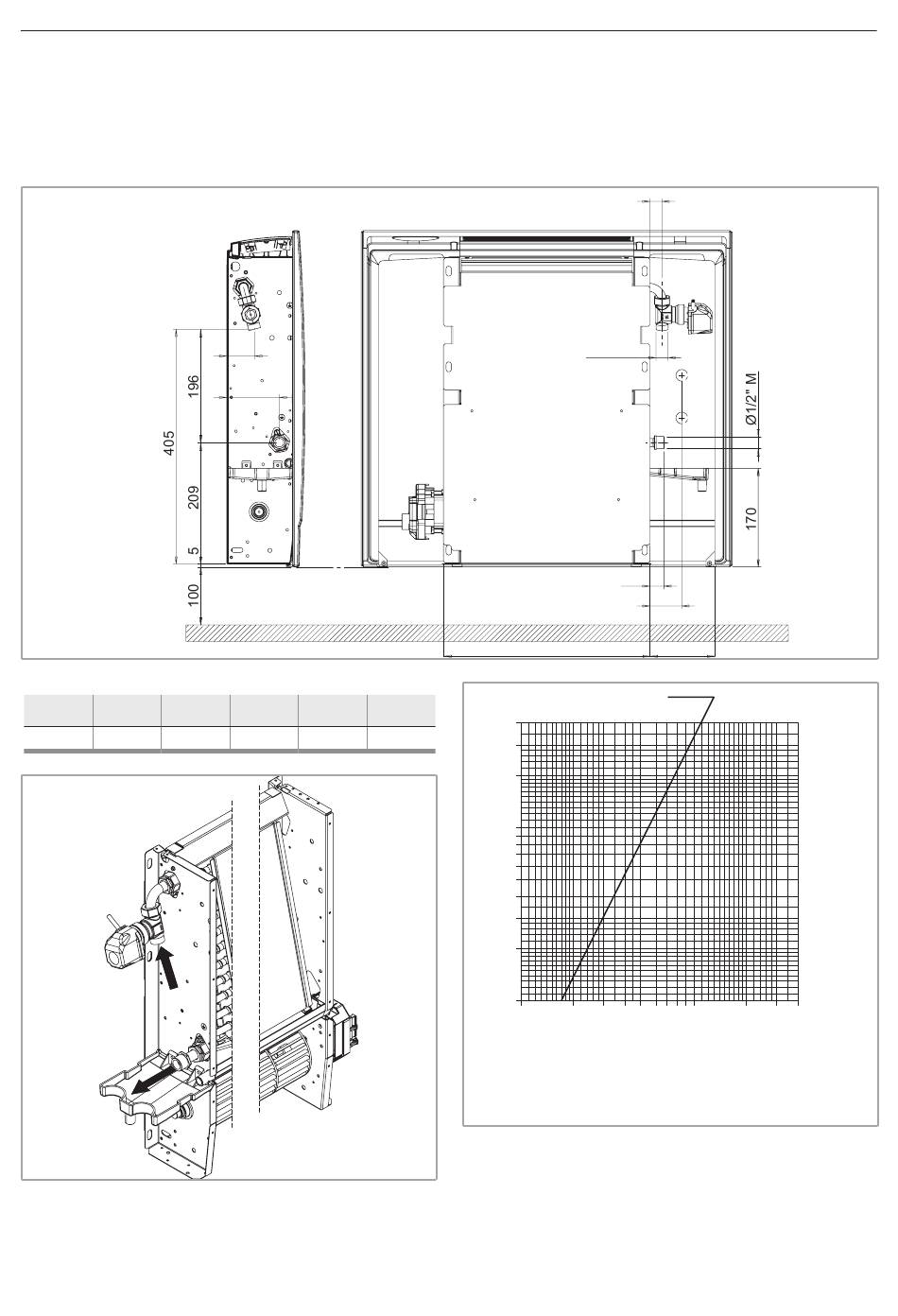 405

196

209

5

100

Ø1/2" M

170